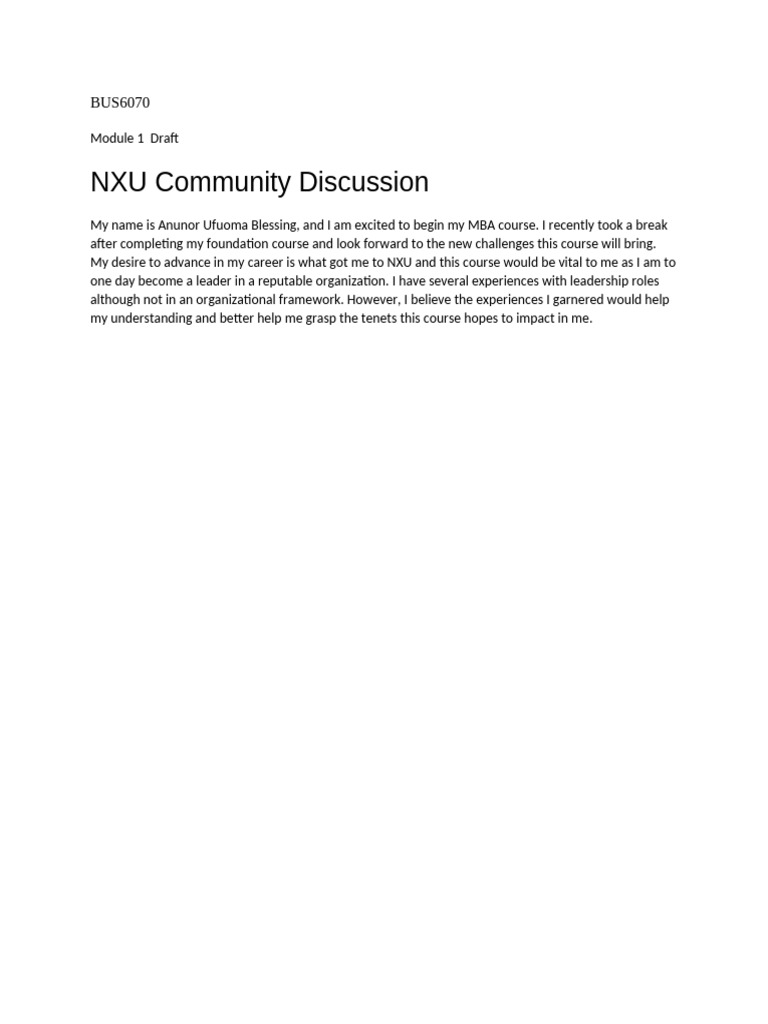 BUS6070

Module 1 Draft

NXU Community Discussion

My name is Anunor Ufuoma Blessing, and I am excited to begin my MBA course. I recently took a break after completing my foundation course and look forward to the new challenges this course will bring. My desire to advance in my career is what got me to NXU and this course would be vital to me as I am to one day become a leader in a reputable organization. I have several experiences with leadership roles although not in an organizational framework. However, I believe the experiences I garnered would help my understanding and better help me grasp the tenets this course hopes to impact in me.